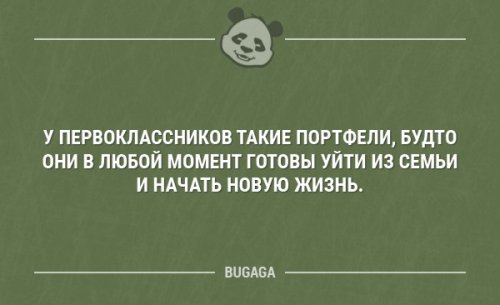 У ПЕРВОКЛАССНИКОВ ТАКИЕ ПОРТФЕЛИ, БУДТО ОНИ В ЛЮБОЙ МОМЕНТ ГОТОВЫ УЙТИ ИЗ СЕМЬИ И НАЧАТЬ НОВУЮ ЖИЗНЬ.

BUGAGA